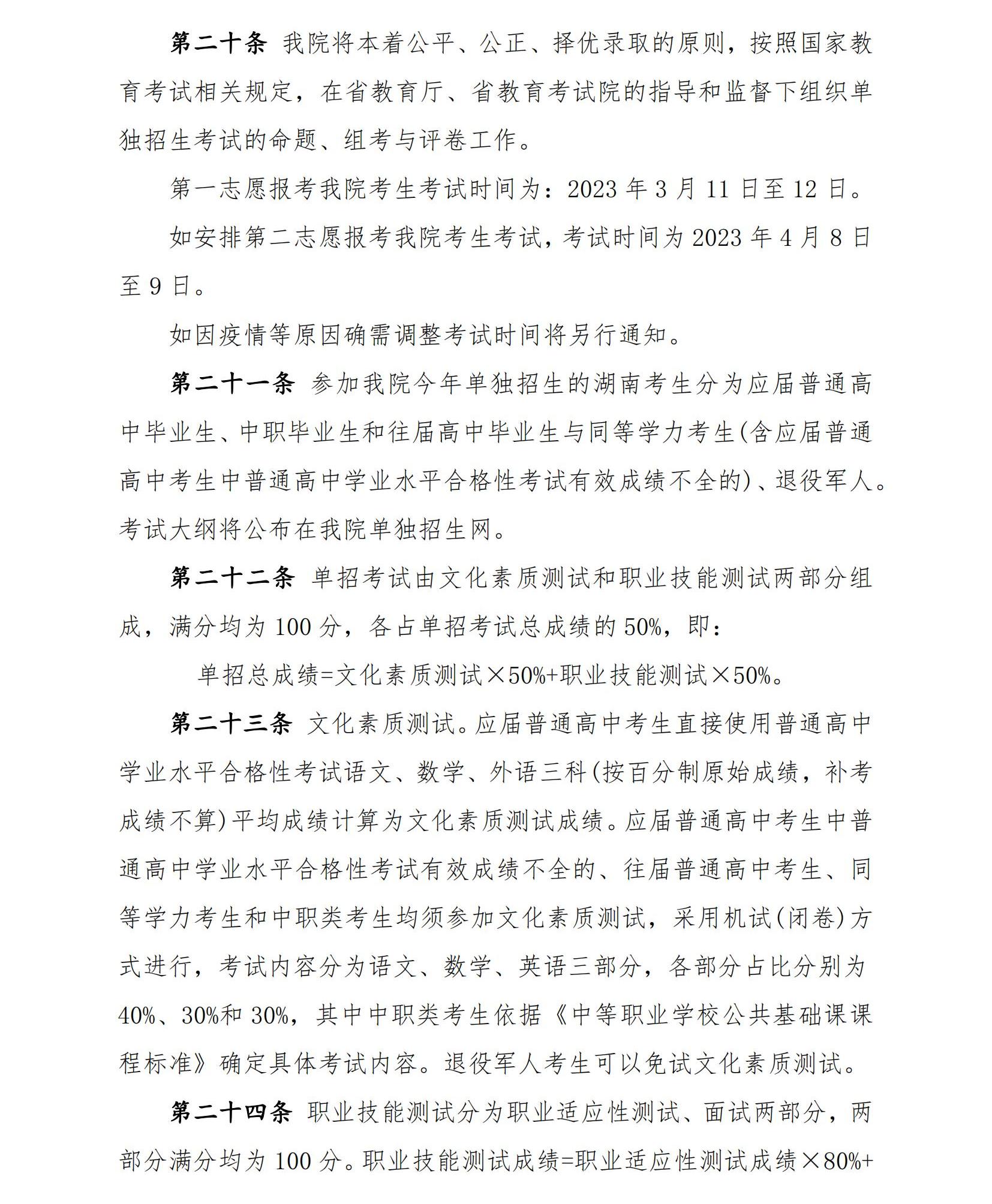 第二十条 我院将本着公平、公正、择优录取的原则，按照国家教育考试相关规定，在省教育厅、省教育考试院的指导和监督下组织单独招生考试的命题、组考与评卷工作。

第一志愿报考我院考生考试时间为：2023 年 3 月 11 日至 12 日。

如安排第二志愿报考我院考生考试，考试时间为 2023 年 4 月 8 日至 9 日。

如因疫情等原因确需调整考试时间将另行通知。

第二十一条 参加我院今年单独招生的湖南考生分为应届普通高中毕业生、中职毕业生和往届高中毕业生与同等学力考生(含应届普通高中考生中普通高中学业水平合格性考试有效成绩不全的)、退役军人。考试大纲将公布在我院单独招生网。

第二十二条 单招考试由文化素质测试和职业技能测试两部分组成，满分均为 100 分，各占单招考试总成绩的 50%，即：

单招总成绩=文化素质测试×50%+职业技能测试×50%。

第二十三条 文化素质测试。应届普通高中考生直接使用普通高中学业水平合格性考试语文、数学、外语三科(按百分制原始成绩，补考成绩不算)平均成绩计算为文化素质测试成绩。应届普通高中考生中普通高中学业水平合格性考试有效成绩不全的、往届普通高中考生、同等学力考生和中职类考生均须参加文化素质测试，采用机试(闭卷)方式进行，考试内容分为语文、数学、英语三部分，各部分占比分别为 40%、30%和 30%，其中中职类考生依据《中等职业学校公共基础课课程标准》确定具体考试内容。退役军人考生可以免试文化素质测试。

第二十四条 职业技能测试分为职业适应性测试、面试两部分，两部分满分均为 100 分。职业技能测试成绩=职业适应性测试成绩×80%+